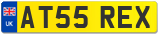 UK

AT55 REX